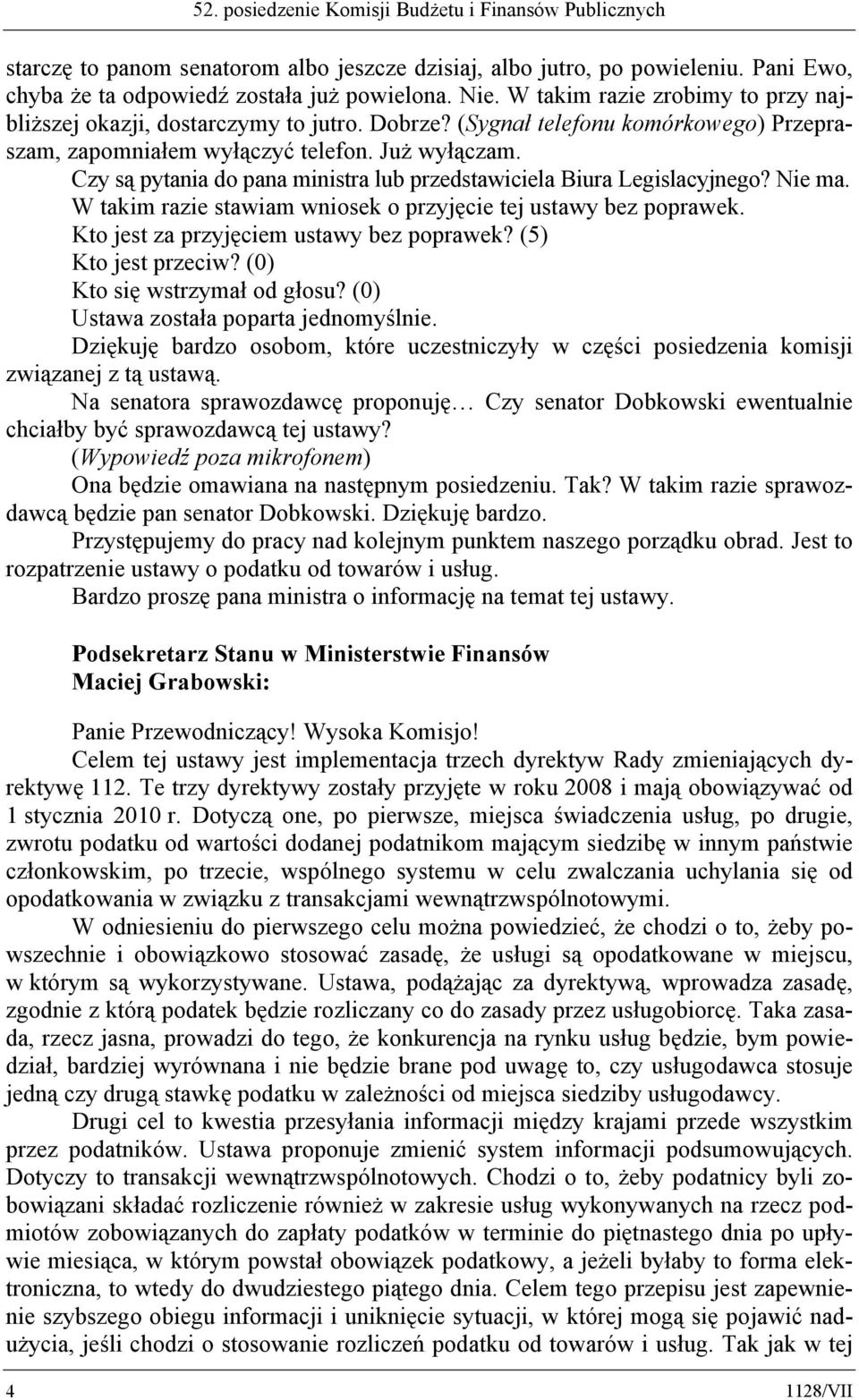 52. posiedzenie Komisji Budżetu i Finansów Publicznych

starczę to panom senatorom albo jeszcze dzisiaj, albo jutro, po powieleniu. Pani Ewo, chyba że ta odpowiedź została już powielona. Nie. W takim razie zrobimy to przy najbliższej okazji, dostarczymy to jutro. Dobrze? (Sygnał telefonu komórkowego) Przepraszam, zapomniałem wyłączyć telefon. Już wyłączam.

Czy są pytania do pana ministra lub przedstawiciela Biura Legislacyjnego? Nie ma.

W takim razie stawiam wniosek o przyjęcie tej ustawy bez poprawek.

Kto jest za przyjęciem ustawy bez poprawek? (5)

Kto jest przeciw? (0)

Kto się wstrzymał od głosu? (0)

Ustawa została poparta jednomyślnie.

Dziękuję bardzo osobom, które uczestniczyły w części posiedzenia komisji związanej z tą ustawą.

Na senatora sprawozdawcę proponuję… Czy senator Dobkowski ewentualnie chciałby być sprawozdawcą tej ustawy?

(Wypowiedź poza mikrofonem)

Ona będzie omawiana na następnym posiedzeniu. Tak? W takim razie sprawozdawcą będzie pan senator Dobkowski. Dziękuję bardzo.

Przystępujemy do pracy nad kolejnym punktem naszego porządku obrad. Jest to rozpatrzenie ustawy o podatku od towarów i usług.

Bardzo proszę pana ministra o informację na temat tej ustawy.

Podsekretarz Stanu w Ministerstwie Finansów
Maciej Grabowski:

Panie Przewodniczący! Wysoka Komisjo!

Celem tej ustawy jest implementacja trzech dyrektyw Rady zmieniających dyrektywę 112. Te trzy dyrektywy zostały przyjęte w roku 2008 i mają obowiązywać od 1 stycznia 2010 r. Dotyczą one, po pierwsze, miejsca świadczenia usług, po drugie, zwrotu podatku od wartości dodanej podatnikom mającym siedzibę w innym państwie członkowskim, po trzecie, wspólnego systemu w celu zwalczania uchylania się od opodatkowania w związku z transakcjami wewnątrzwspólnotowymi.

W odniesieniu do pierwszego celu można powiedzieć, że chodzi o to, żeby powszechnie i obowiązkowo stosować zasadę, że usługi są opodatkowane w miejscu, w którym są wykorzystywane. Ustawa, podążając za dyrektywą, wprowadza zasadę, zgodnie z którą podatek będzie rozliczany co do zasady przez usługobiorcę. Taka zasada, rzecz jasna, prowadzi do tego, że konkurencja na rynku usług będzie, bym powiedział, bardziej wyrównana i nie będzie brane pod uwagę to, czy usługodawca stosuje jedną czy drugą stawkę podatku w zależności od miejsca siedziby usługodawcy.

Drugi cel to kwestia przesyłania informacji między krajami przede wszystkim przez podatników. Ustawa proponuje zmienić system informacji podsumowujących. Dotyczy to transakcji wewnątrzwspólnotowych. Chodzi o to, żeby podatnicy byli zobowiązani składać rozliczenie również w zakresie usług wykonywanych na rzecz podmiotów zobowiązanych do zapłaty podatków w terminie do piętnastego dnia po upływie miesiąca, w którym powstał obowiązek podatkowy, a jeżeli byłaby to forma elektroniczna, to wtedy do dwudziestego piątego dnia. Celem tego przepisu jest zapewnienie szybszego obiegu informacji i uniknięcie sytuacji, w której mogą się pojawić nadużycia, jeśli chodzi o stosowanie rozliczeń podatku od towarów i usług. Tak jak w tej

4 1128/VII